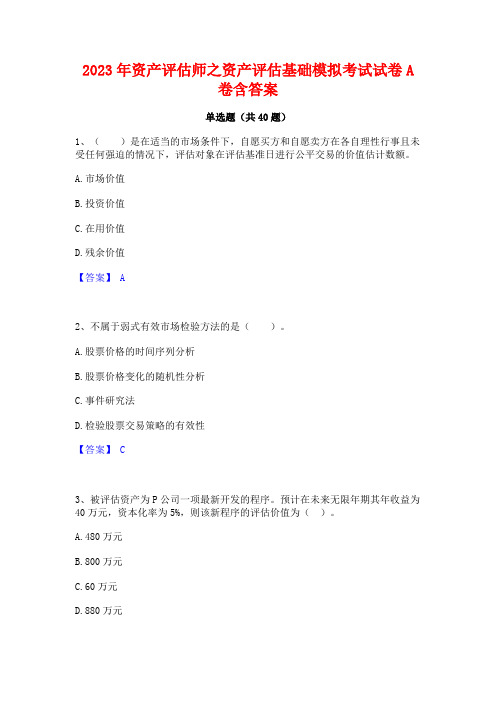 2023 年资产评估师之资产评估基础模拟考试试卷 A 卷含答案

单选题（共 40 题）

1、（　　）是在适当的市场条件下，自愿买方和自愿卖方在各自理性行事且未受任何强迫的情况下，评估对象在评估基准日进行公平交易的价值估计数额。

A. 市场价值

B. 投资价值

C. 在用价值

D. 残余价值

【答案】 A

2、不属于弱式有效市场检验方法的是（　　）。

A. 股票价格的时间序列分析

B. 股票价格变化的随机性分析

C. 事件研究法

D. 检验股票交易策略的有效性

【答案】 C

3、被评估资产为 P 公司一项最新开发的程序。预计在未来无限年期其年收益为 40 万元，资本化率为 5%，则该新程序的评估价值为（　）。

A. 480 万元

B. 800 万元

C. 60 万元

D. 880 万元